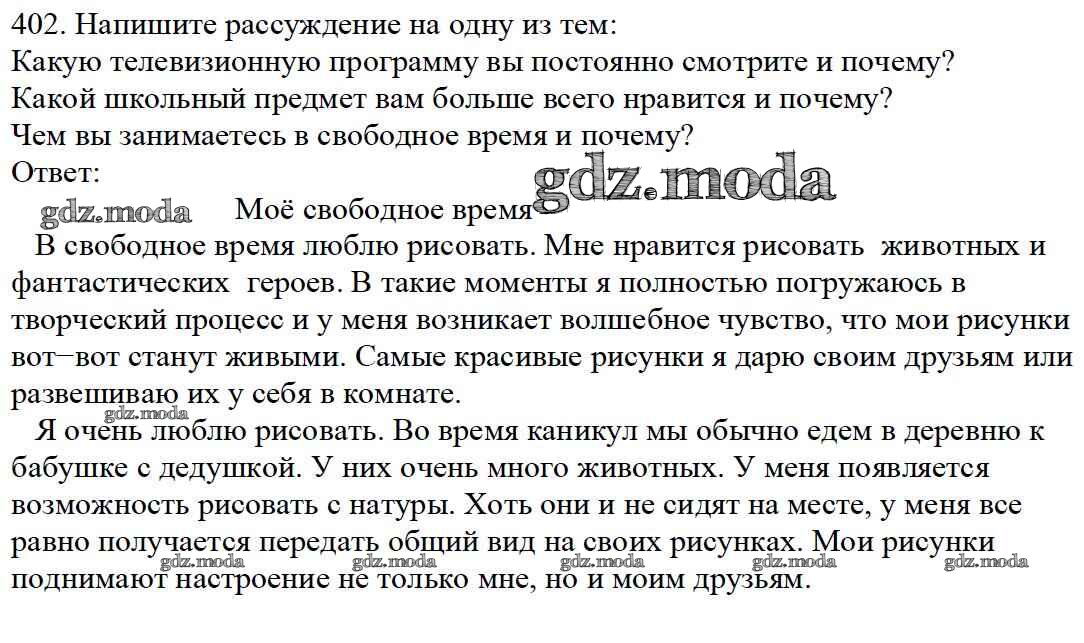 402. Напишите рассуждение на одну из тем:
Какую телевизионную программу вы постоянно смотрите и почему?
Какой школьный предмет вам больше всего нравится и почему?
Чем вы занимаетесь в свободное время и почему?
Ответ:
gdz.moda

gdz.moda Моё свободное время

В свободное время люблю рисовать. Мне нравится рисовать животных и фантастических героев. В такие моменты я полностью погружаюсь в творческий процесс и у меня возникает волшебное чувство, что мои рисунки вот–вот станут живыми. Самые красивые рисунки я дарю своим друзьям или развешиваю их у себя в комнате.

gdz.moda

Я очень люблю рисовать. Во время каникул мы обычно едем в деревню к бабушке с дедушкой. У них очень много животных. У меня появляется возможность рисовать с натуры. Хоть они и не сидят на месте, у меня все равно получается передать общий вид на своих рисунках. Мои рисунки поднимают настроение не только мне, но и моим друзьям.

gdz.moda gdz.moda gdz.moda gdz.moda gdz.moda